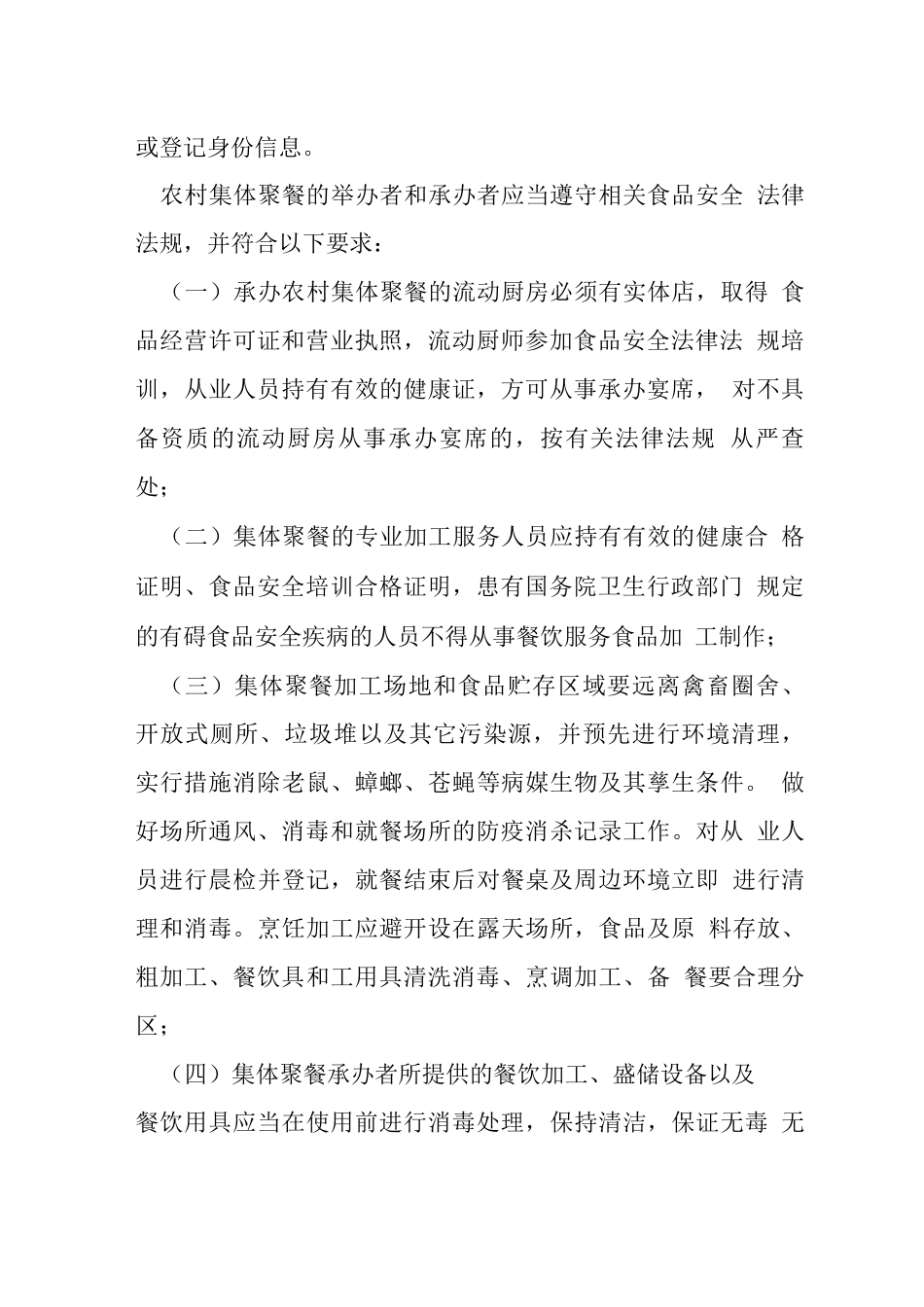 或登记身份信息。

农村集体聚餐的举办者和承办者应当遵守相关食品安全 法律法规，并符合以下要求：

（一）承办农村集体聚餐的流动厨房必须有实体店，取得 食品经营许可证和营业执照，流动厨师参加食品安全法律法 规培训，从业人员持有有效的健康证，方可从事承办宴席， 对不具备资质的流动厨房从事承办宴席的，按有关法律法规 从严查处；

（二）集体聚餐的专业加工服务人员应持有有效的健康合 格证明、食品安全培训合格证明，患有国务院卫生行政部门 规定的有碍食品安全疾病的人员不得从事餐饮服务食品加 工制作；

（三）集体聚餐加工场地和食品贮存区域要远离禽畜圈舍、开放式厕所、垃圾堆以及其它污染源，并预先进行环境清理，实行措施消除老鼠、蟑螂、苍蝇等病媒生物及其孳生条件。 做好场所通风、消毒和就餐场所的防疫消杀记录工作。对从 业人员进行晨检并登记，就餐结束后对餐桌及周边环境立即 进行清理和消毒。烹饪加工应避开设在露天场所，食品及原 料存放、粗加工、餐饮具和工用具清洗消毒、烹调加工、备 餐要合理分区；

（四）集体聚餐承办者所提供的餐饮加工、盛储设备以及餐饮用具应当在使用前进行消毒处理，保持清洁，保证无毒 无